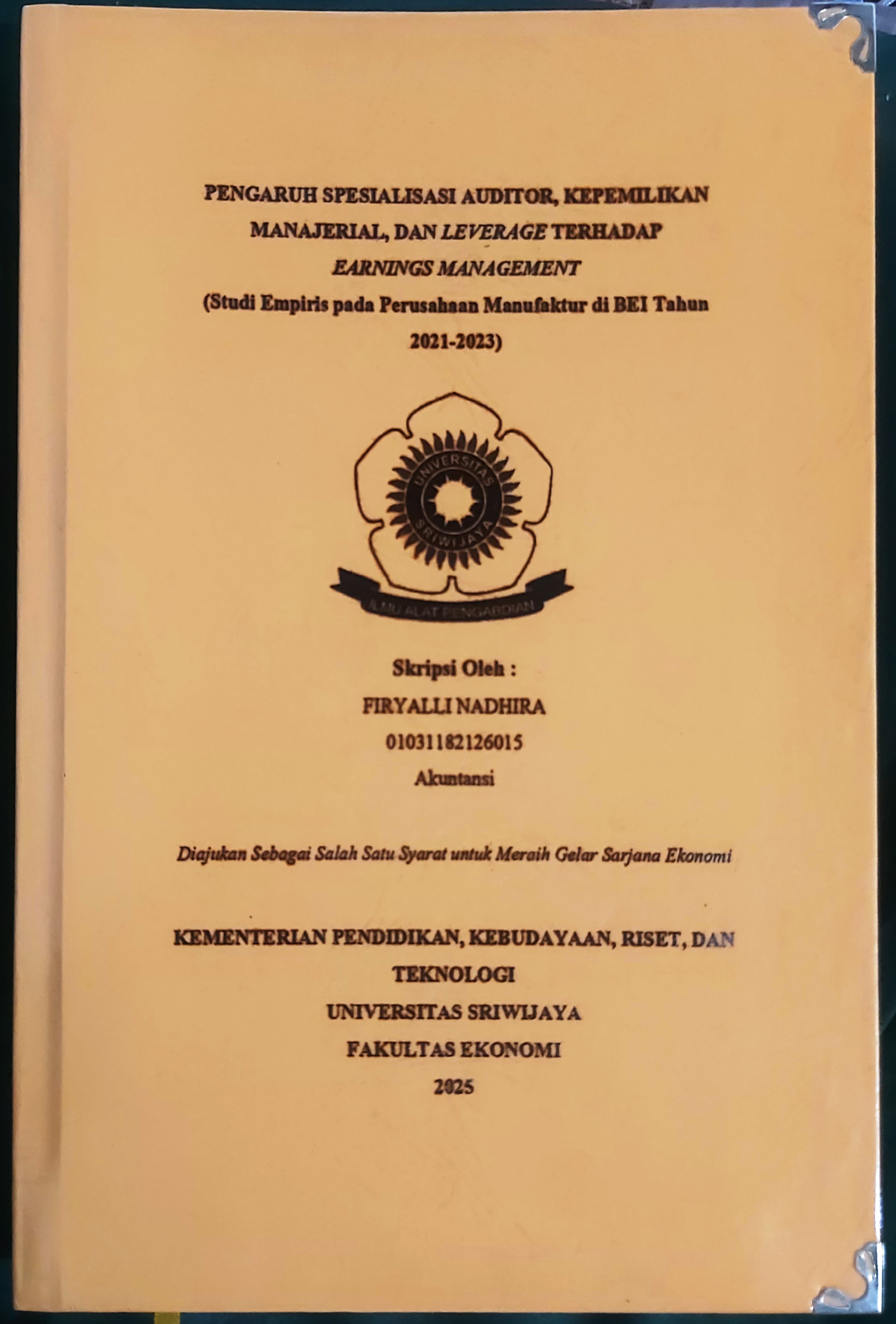 PENGARUH SPESIALISASI AUDITOR, KEPEMILIKAN MANAJERIAL, DAN LEVERAGE TERHADAP EARNINGS MANAGEMENT
(Studi Empiris pada Perusahaan Manufaktur di BEI Tahun 2021-2023)

UNIVERSITAS SRIWIJAYA

ILMU ALAT PENGABDIAN

Skripsi Oleh :
FIRYALLI NADHIRA
01031182126015
Akuntansi

Diajukan Sebagai Salah Satu Syarat untuk Meraih Gelar Sarjana Ekonomi

KEMENTERIAN PENDIDIKAN, KEBUDAYAAN, RISET, DAN TEKNOLOGI
UNIVERSITAS SRIWIJAYA
FAKULTAS EKONOMI
2025